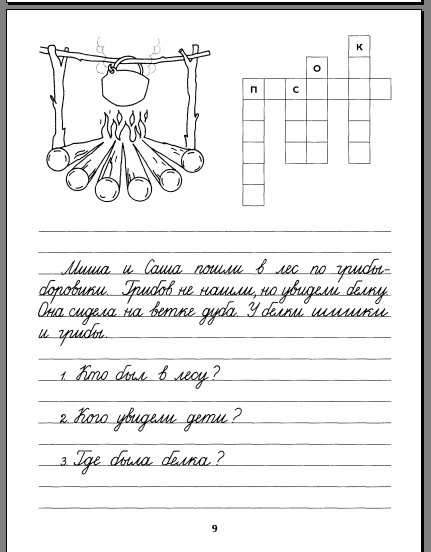 К
О
П
С

Миша и Саша пошли в лес по грибы-боровики. Грибов не нашли, но увидели белку. Она сидела на ветке дуба. У белки шишки и грибы.

1. Кто был в лесу?

2. Кого увидели дети?

3. Где была белка?

9